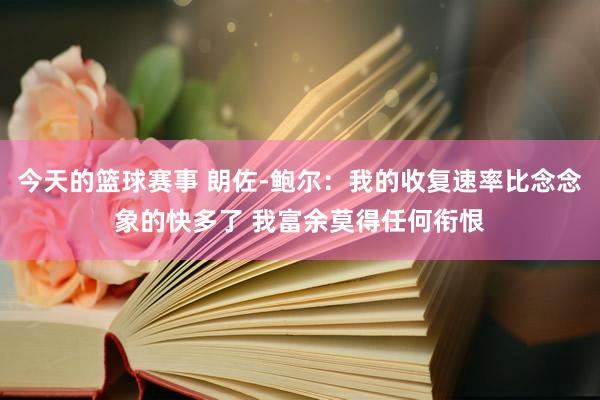 今天的篮球赛事 朗佐-鲍尔：我的收复速率比念念象的快多了 我富余莫得任何衔恨